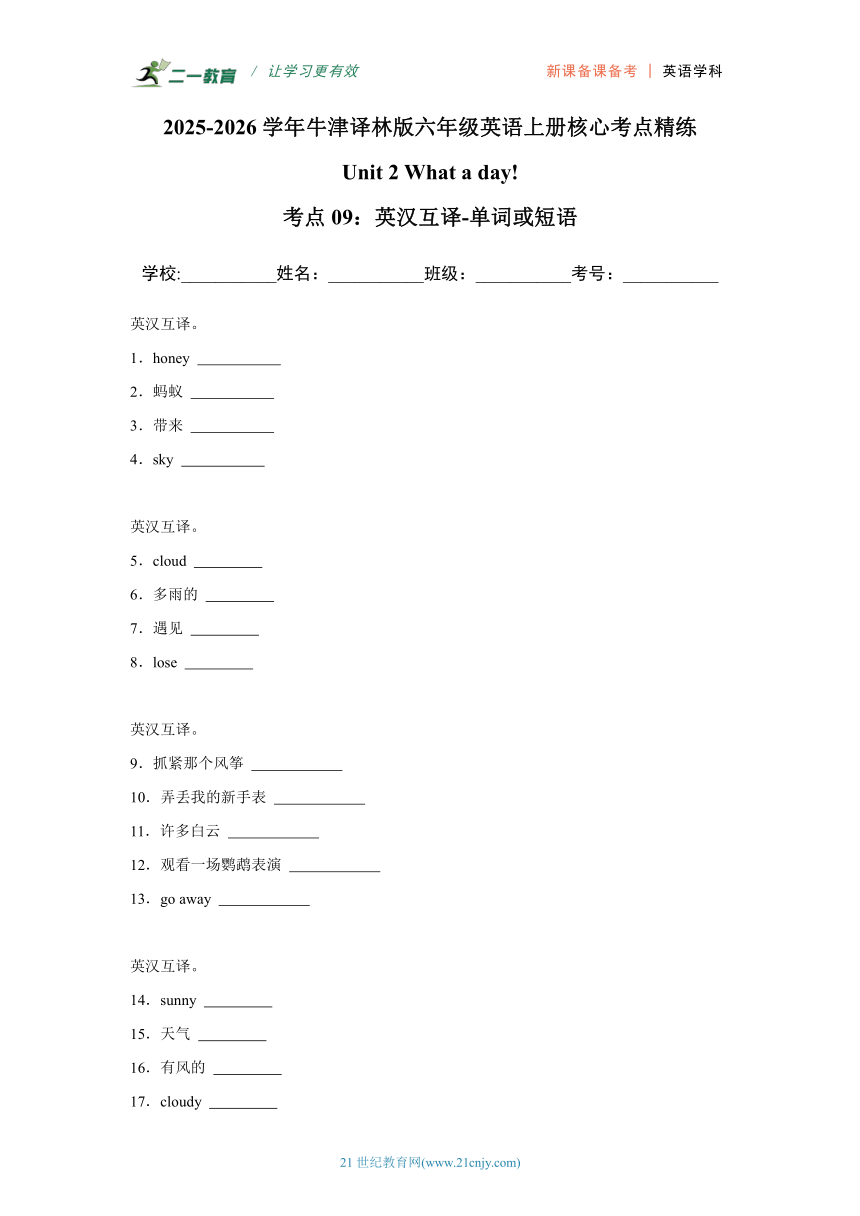 二一教育 / 让学习更有效 新课备课备考 | 英语学科

2025-2026 学年牛津译林版六年级英语上册核心考点精练

Unit 2 What a day!

考点 09：英汉互译-单词或短语

学校:___________姓名：___________班级：___________考号：___________

英汉互译。

1．honey ___________

2．蚂蚁 ___________

3．带来 ___________

4．sky ___________

英汉互译。

5．cloud _________

6．多雨的 _________

7．遇见 _________

8．lose _________

英汉互译。

9．抓紧那个风筝 ____________

10．弄丢我的新手表 ____________

11．许多白云 ____________

12．观看一场鹦鹉表演 ____________

13．go away ____________

英汉互译。

14．sunny _________

15．天气 _________

16．有风的 _________

17．cloudy _________

21 世纪教育网(www.21cnjy.com)